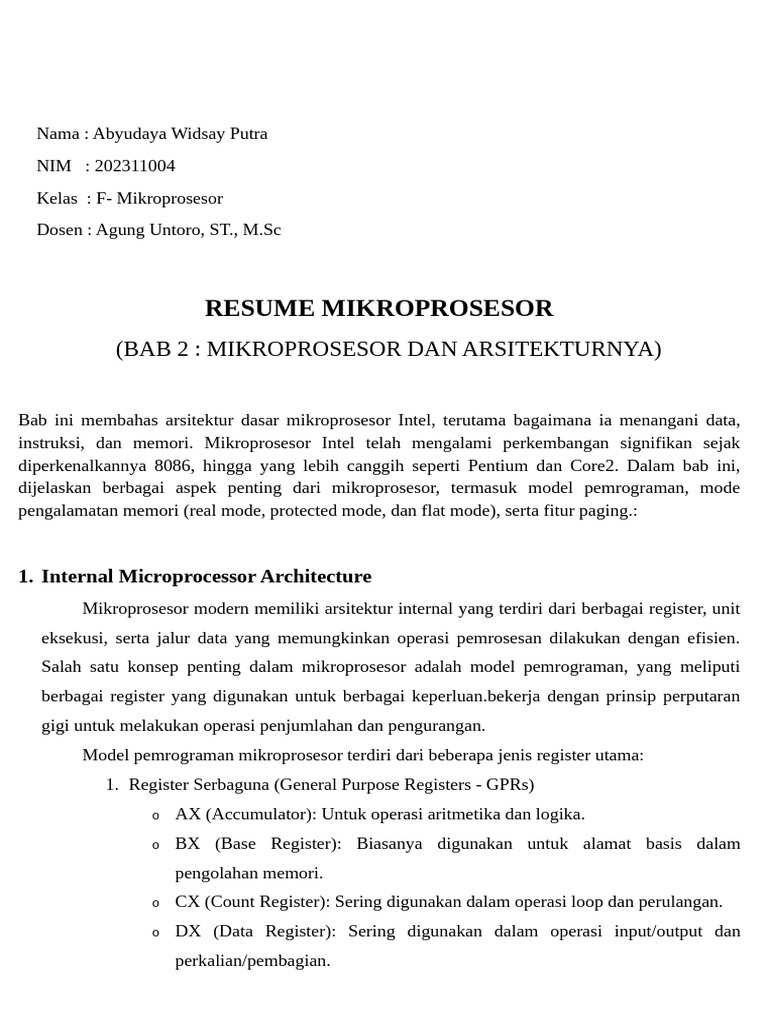 Nama : Abyudaya Widsay Putra

NIM : 202311004

Kelas : F- Mikroprosesor

Dosen : Agung Untoro, ST., M.Sc

RESUME MIKROPROSESOR

(BAB 2 : MIKROPROSESOR DAN ARSITEKTURNYA)

Bab ini membahas arsitektur dasar mikroprosesor Intel, terutama bagaimana ia menangani data, instruksi, dan memori. Mikroprosesor Intel telah mengalami perkembangan signifikan sejak diperkenalkannya 8086, hingga yang lebih canggih seperti Pentium dan Core2. Dalam bab ini, dijelaskan berbagai aspek penting dari mikroprosesor, termasuk model pemrograman, mode pengalamatan memori (real mode, protected mode, dan flat mode), serta fitur paging.:

1. Internal Microprocessor Architecture

Mikroprosesor modern memiliki arsitektur internal yang terdiri dari berbagai register, unit eksekusi, serta jalur data yang memungkinkan operasi pemrosesan dilakukan dengan efisien. Salah satu konsep penting dalam mikroprosesor adalah model pemrograman, yang meliputi berbagai register yang digunakan untuk berbagai keperluan.bekerja dengan prinsip perputaran gigi untuk melakukan operasi penjumlahan dan pengurangan.

Model pemrograman mikroprosesor terdiri dari beberapa jenis register utama:

1. Register Serbaguna (General Purpose Registers - GPRs)

o AX (Accumulator): Untuk operasi aritmetika dan logika.

o BX (Base Register): Biasanya digunakan untuk alamat basis dalam pengolahan memori.

o CX (Count Register): Sering digunakan dalam operasi loop dan perulangan.

o DX (Data Register): Sering digunakan dalam operasi input/output dan perkalian/pembagian.